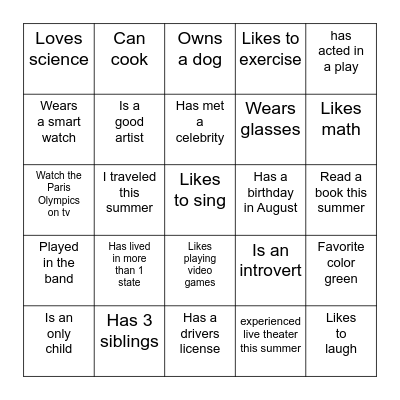 | Loves science | Can cook | Owns a dog | Likes to exercise | has acted in a play |
|---|---|---|---|---|
| Wears a smart watch | Is a good artist | Has met a celebrity | Wears glasses | Likes math |
| Watch the Paris Olympics on tv | I traveled this summer | Likes to sing | Has a birthday in August | Read a book this summer |
| Played in the band | Has lived in more than 1 state | Likes playing video games | Is an introvert | Favorite color green |
| Is an only child | Has 3 siblings | Has a drivers license | experienced live theater this summer | Likes to laugh |